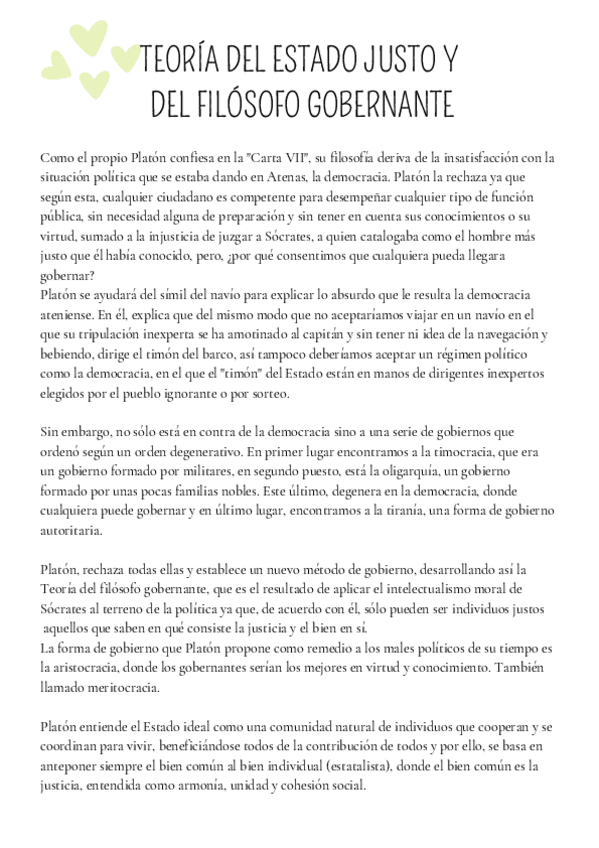 TEORÍA DEL ESTADO JUSTO Y DEL FILÓSOFO GOBERNANTE

Como el propio Platón confiesa en la "Carta VII", su filosofía deriva de la insatisfacción con la situación política que se estaba dando en Atenas, la democracia. Platón la rechaza ya que según esta, cualquier ciudadano es competente para desempeñar cualquier tipo de función pública, sin necesidad alguna de preparación y sin tener en cuenta sus conocimientos o su virtud, sumado a la injusticia de juzgar a Sócrates, a quien catalogaba como el hombre más justo que él había conocido, pero, ¿por qué consentimos que cualquiera pueda llegara gobernar?
Platón se ayudará del símil del navío para explicar lo absurdo que le resulta la democracia ateniense. En él, explica que del mismo modo que no aceptaríamos viajar en un navío en el que su tripulación inexperta se ha amotinado al capitán y sin tener ni idea de la navegación y bebiendo, dirige el timón del barco, así tampoco deberíamos aceptar un régimen político como la democracia, en el que el "timón" del Estado están en manos de dirigentes inexpertos elegidos por el pueblo ignorante o por sorteo.

Sin embargo, no sólo está en contra de la democracia sino a una serie de gobiernos que ordenó según un orden degenerativo. En primer lugar encontramos a la timocracia, que era un gobierno formado por militares, en segundo puesto, está la oligarquía, un gobierno formado por unas pocas familias nobles. Este último, degenera en la democracia, donde cualquiera puede gobernar y en último lugar, encontramos a la tiranía, una forma de gobierno autoritaria.

Platón, rechaza todas ellas y establece un nuevo método de gobierno, desarrollando así la Teoría del filósofo gobernante, que es el resultado de aplicar el intelectualismo moral de Sócrates al terreno de la política ya que, de acuerdo con él, sólo pueden ser individuos justos aquellos que saben en qué consiste la justicia y el bien en sí.
La forma de gobierno que Platón propone como remedio a los males políticos de su tiempo es la aristocracia, donde los gobernantes serían los mejores en virtud y conocimiento. También llamado meritocracia.

Platón entiende el Estado ideal como una comunidad natural de individuos que cooperan y se coordinan para vivir, beneficiándose todos de la contribución de todos y por ello, se basa en anteponer siempre el bien común al bien individual (estatalista), donde el bien común es la justicia, entendida como armonía, unidad y cohesión social.